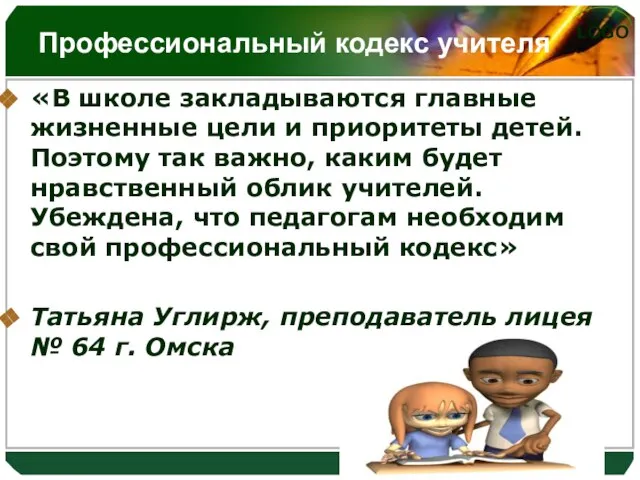 Профессиональный кодекс учителя

LOGO

«В школе закладываются главные жизненные цели и приоритеты детей. Поэтому так важно, каким будет нравственный облик учителей. Убеждена, что педагогам необходим свой профессиональный кодекс»

Татьяна Углирж, преподаватель лицея № 64 г. Омска